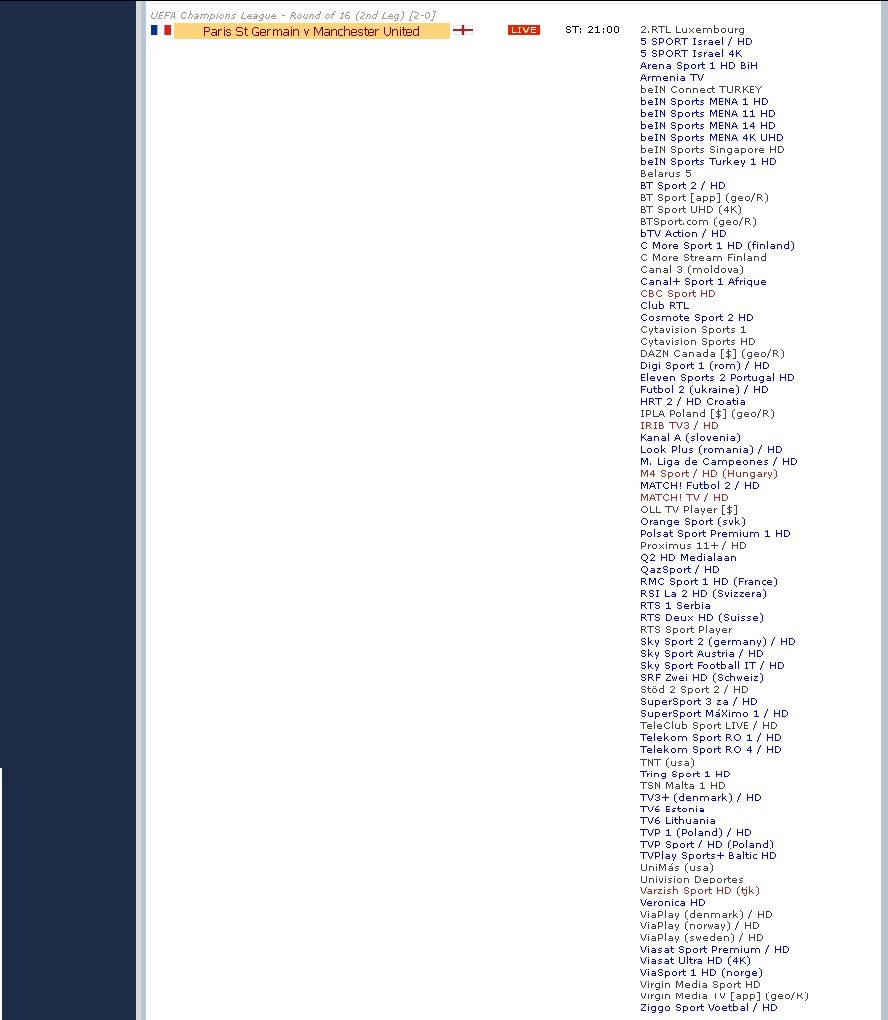 UEFA Champions League - Round of 16 (2nd Leg) [2-0]

Paris St Germain v Manchester United

LIVE

ST: 21:00

2.RTL Luxembourg
5 SPORT Israel / HD
5 SPORT Israel 4K
Arena Sport 1 HD BiH
Armenia TV
beIN Connect TURKEY
beIN Sports MENA 1 HD
beIN Sports MENA 11 HD
beIN Sports MENA 14 HD
beIN Sports MENA 4K UHD
beIN Sports Singapore HD
beIN Sports Turkey 1 HD
Belarus 5
BT Sport 2 / HD
BT Sport [app] (geo/R)
BT Sport UHD (4K)
BTSport.com (geo/R)
bTV Action / HD
C More Sport 1 HD (finland)
C More Stream Finland
Canal 3 (moldova)
Canal+ Sport 1 Afrique
CBC Sport HD
Club RTL
Cosmote Sport 2 HD
Cytavision Sports 1
Cytavision Sports HD
DAZN Canada [$] (geo/R)
Digi Sport 1 (rom) / HD
Eleven Sports 2 Portugal HD
Futbol 2 (ukraine) / HD
HRT 2 / HD Croatia
IPLA Poland [$] (geo/R)
IRIB TV3 / HD
Kanal A (slovenia)
Look Plus (romania) / HD
M. Liga de Campeones / HD
M4 Sport / HD (Hungary)
MATCH! Futbol 2 / HD
MATCH! TV / HD
OLL TV Player [$]
Orange Sport (svk)
Polsat Sport Premium 1 HD
Proximus 11+ / HD
Q2 HD Medialaan
QazSport / HD
RMC Sport 1 HD (France)
RSI La 2 HD (Svizzera)
RTS 1 Serbia
RTS Deux HD (Suisse)
RTS Sport Player
Sky Sport 2 (germany) / HD
Sky Sport Austria / HD
Sky Sport Football IT / HD
SRF Zwei HD (Schweiz)
Stöd 2 Sport 2 / HD
SuperSport 3 za / HD
SuperSport MáXimo 1 / HD
TeleClub Sport LIVE / HD
Telekom Sport RO 1 / HD
Telekom Sport RO 4 / HD
TNT (usa)
Tring Sport 1 HD
TSN Malta 1 HD
TV3+ (denmark) / HD
TV6 Estonia
TV6 Lithuania
TVP 1 (Poland) / HD
TVP Sport / HD (Poland)
TVPlay Sports+ Baltic HD
UniMás (usa)
Univision Deportes
Varzish Sport HD (tjk)
Veronica HD
ViaPlay (denmark) / HD
ViaPlay (norway) / HD
ViaPlay (sweden) / HD
Viasat Sport Premium / HD
Viasat Ultra HD (4K)
ViaSport 1 HD (norge)
Virgin Media Sport HD
Virgin Media TV [app] (geo/R)
Ziggo Sport Voetbal / HD